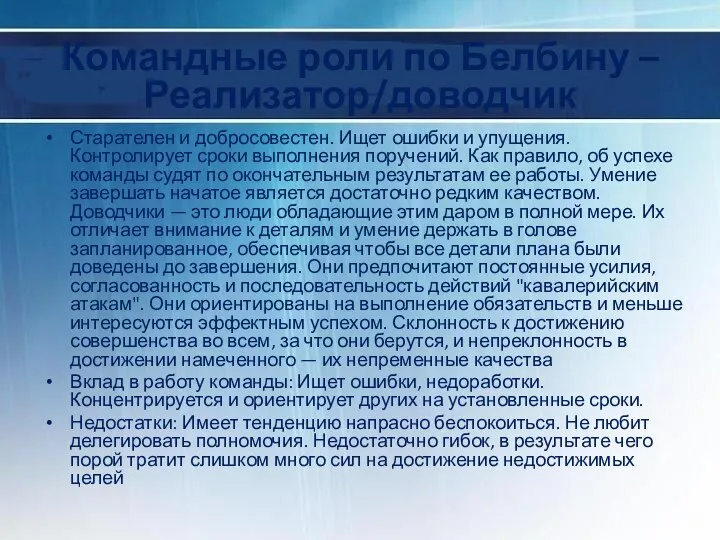 Командные роли по Белбину – Реализатор/доводчик

• Старателен и добросовестен. Ищет ошибки и упущения. Контролирует сроки выполнения поручений. Как правило, об успехе команды судят по окончательным результатам ее работы. Умение завершать начатое является достаточно редким качеством. Доводчики — это люди обладающие этим даром в полной мере. Их отличает внимание к деталям и умение держать в голове запланированное, обеспечивая чтобы все детали плана были доведены до завершения. Они предпочитают постоянные усилия, согласованность и последовательность действий "кавалерийским атакам". Они ориентированы на выполнение обязательств и меньше интересуются эффектным успехом. Склонность к достижению совершенства во всем, за что они берутся, и непреклонность в достижении намеченного — их непременные качества
• Вклад в работу команды: Ищет ошибки, недоработки. Концентрируется и ориентирует других на установленные сроки.
• Недостатки: Имеет тенденцию напрасно беспокоиться. Не любит делегировать полномочия. Недостаточно гибок, в результате чего порой тратит слишком много сил на достижение недостижимых целей